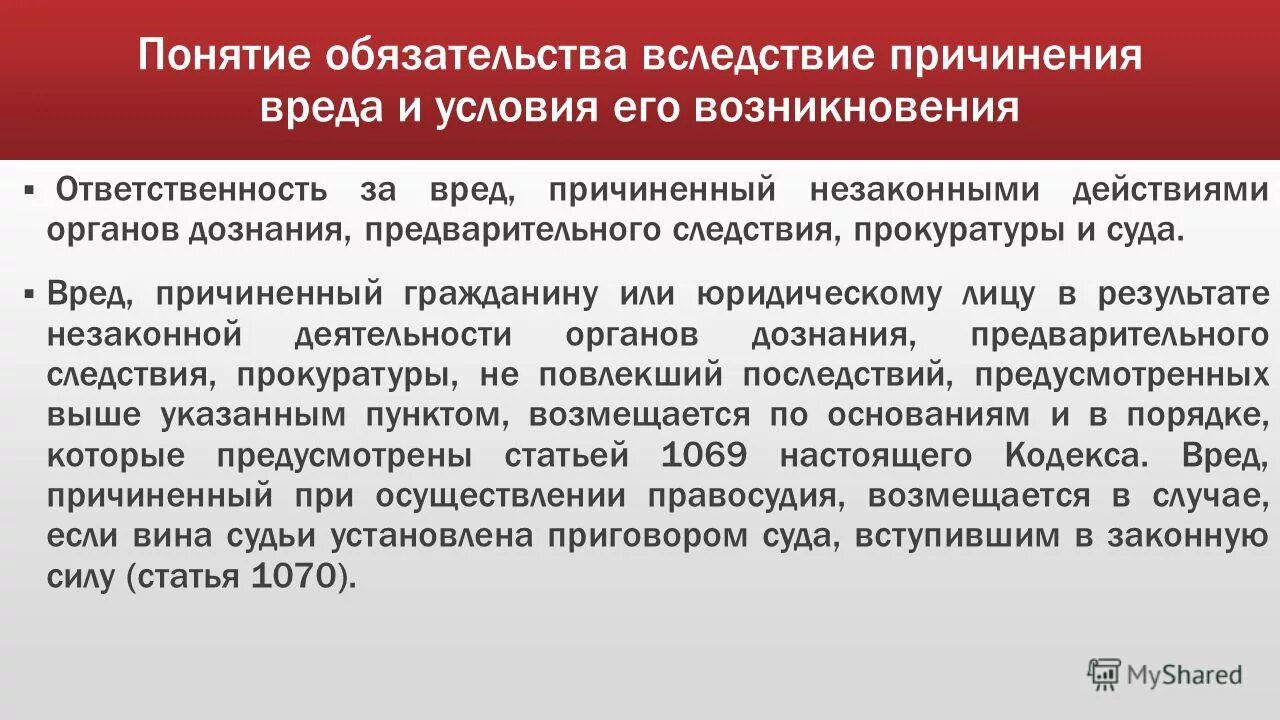 Понятие обязательства вследствие причинения вреда и условия его возникновения

▪ Ответственность за вред, причиненный незаконными действиями органов дознания, предварительного следствия, прокуратуры и суда.

▪ Вред, причиненный гражданину или юридическому лицу в результате незаконной деятельности органов дознания, предварительного следствия, прокуратуры, не повлекший последствий, предусмотренных выше указанным пунктом, возмещается по основаниям и в порядке, которые предусмотрены статьей 1069 настоящего Кодекса. Вред, причиненный при осуществлении правосудия, возмещается в случае, если вина судьи установлена приговором суда, вступившим в законную силу (статья 1070).

MyShared